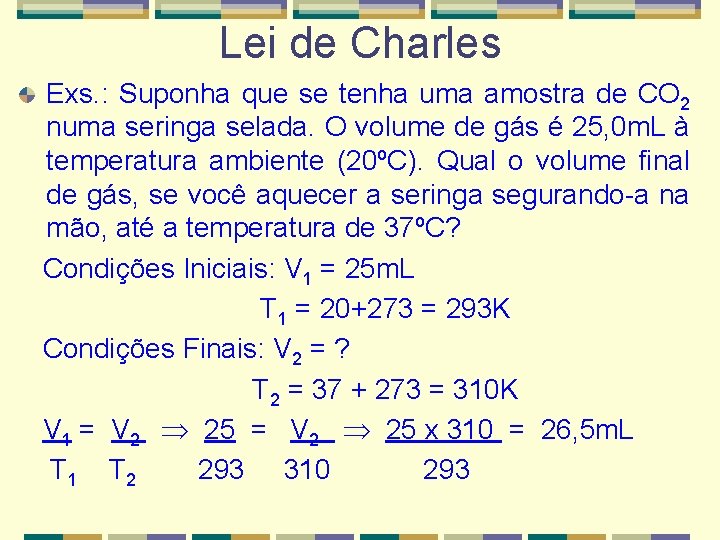 Lei de Charles

Exs.: Suponha que se tenha uma amostra de $CO_2$ numa seringa selada. O volume de gás é 25,0mL à temperatura ambiente (20ºC). Qual o volume final de gás, se você aquecer a seringa segurando-a na mão, até a temperatura de 37ºC?

Condições Iniciais: $V_1$ = 25mL

$T_1$ = 20+273 = 293K

Condições Finais: $V_2$ = ?

$T_2$ = 37 + 273 = 310K

$\frac{V_1}{T_1} = \frac{V_2}{T_2} \Rightarrow \frac{25}{293} = \frac{V_2}{310} \Rightarrow \frac{25 \times 310}{293} = 26,5mL$